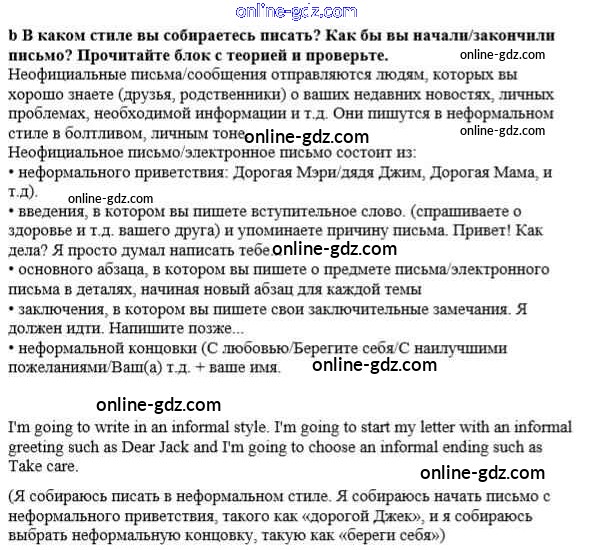 online-gdz.com

**b В каком стиле вы собираетесь писать? Как бы вы начали/закончили письмо? Прочитайте блок с теорией и проверьте.** online-gdz.com

Неофициальные письма/сообщения отправляются людям, которых вы хорошо знаете (друзья, родственники) о ваших недавних новостях, личных проблемах, необходимой информации и т.д. Они пишутся в неформальном стиле в болтливом, личным тоне online-gdz.com online-gdz.com

Неофициальное письмо/электронное письмо состоит из:

• неформального приветствия: Дорогая Мэри/дядя Джим, Дорогая Мама, и т.д). online-gdz.com

• введения, в котором вы пишете вступительное слово. (спрашиваете о здоровье и т.д. вашего друга) и упоминаете причину письма. Привет! Как дела? Я просто думал написать тебе. online-gdz.com

• основного абзаца, в котором вы пишете о предмете письма/электронного письма в деталях, начиная новый абзац для каждой темы

• заключения, в котором вы пишете свои заключительные замечания. Я должен идти. Напишите позже...

• неформальной концовки (С любовью/Берегите себя/С наилучшими пожеланиями/Ваш(а) т.д. + ваше имя. online-gdz.com

online-gdz.com

I'm going to write in an informal style. I'm going to start my letter with an informal greeting such as Dear Jack and I'm going to choose an informal ending such as Take care.

online-gdz.com

(Я собираюсь писать в неформальном стиле. Я собираюсь начать письмо с неформального приветствия, такого как «дорогой Джек», и я собираюсь выбрать неформальную концовку, такую как «береги себя»)